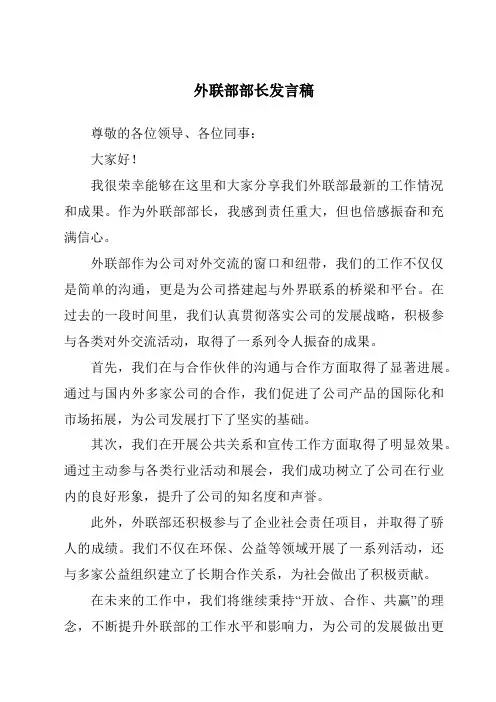 外联部部长发言稿

尊敬的各位领导、各位同事：

大家好！

我很荣幸能够在这里和大家分享我们外联部最新的工作情况和成果。作为外联部部长，我感到责任重大，但也倍感振奋和充满信心。

外联部作为公司对外交流的窗口和纽带，我们的工作不仅仅是简单的沟通，更是为公司搭建起与外界联系的桥梁和平台。在过去的一段时间里，我们认真贯彻落实公司的发展战略，积极参与各类对外交流活动，取得了一系列令人振奋的成果。

首先，我们在与合作伙伴的沟通与合作方面取得了显著进展。通过与国内外多家公司的合作，我们促进了公司产品的国际化和市场拓展，为公司发展打下了坚实的基础。

其次，我们在开展公共关系和宣传工作方面取得了明显效果。通过主动参与各类行业活动和展会，我们成功树立了公司在行业内的良好形象，提升了公司的知名度和声誉。

此外，外联部还积极参与了企业社会责任项目，并取得了骄人的成绩。我们不仅在环保、公益等领域开展了一系列活动，还与多家公益组织建立了长期合作关系，为社会做出了积极贡献。

在未来的工作中，我们将继续秉持“开放、合作、共赢”的理念，不断提升外联部的工作水平和影响力，为公司的发展做出更